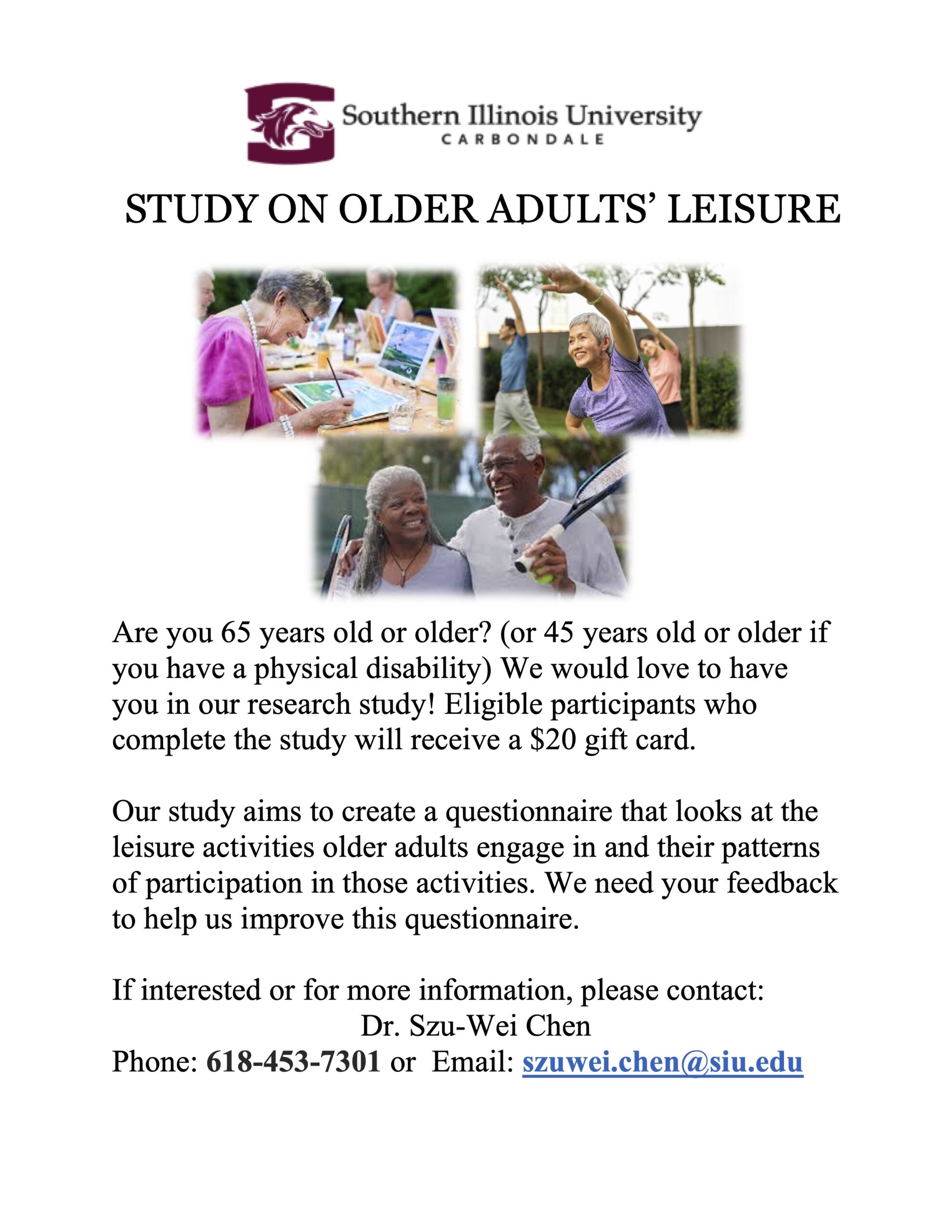 Southern Illinois University
CARBONDALE

STUDY ON OLDER ADULTS' LEISURE

Are you 65 years old or older? (or 45 years old or older if you have a physical disability) We would love to have you in our research study! Eligible participants who complete the study will receive a $20 gift card.

Our study aims to create a questionnaire that looks at the leisure activities older adults engage in and their patterns of participation in those activities. We need your feedback to help us improve this questionnaire.

If interested or for more information, please contact:
Dr. Szu-Wei Chen
Phone: 618-453-7301 or Email: szuwei.chen@siu.edu